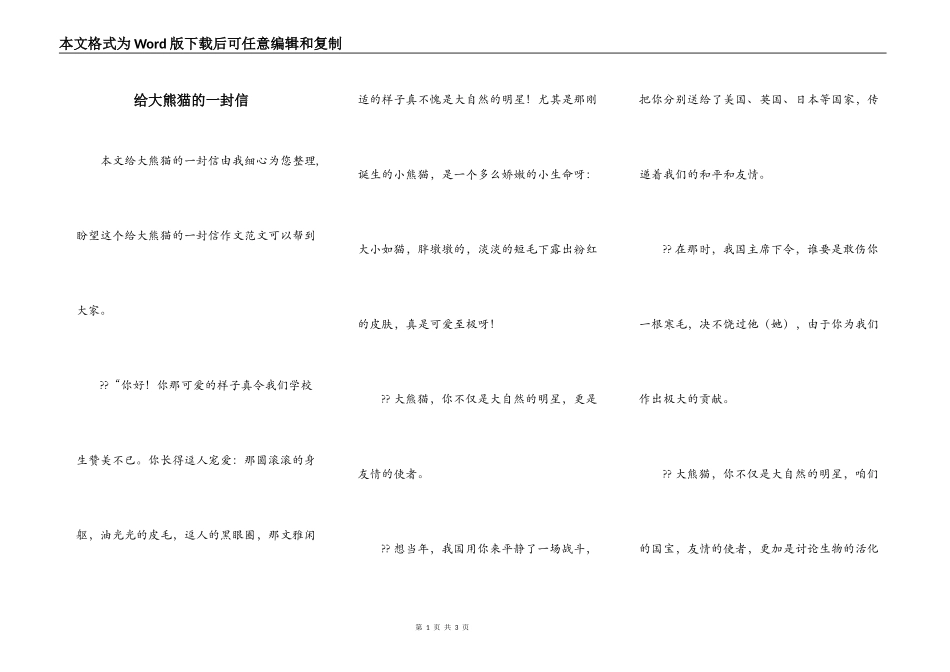 本文格式为Word版下载后可任意编辑和复制

给大熊猫的一封信

本文给大熊猫的一封信由我细心为您整理，盼望这个给大熊猫的一封信作文范文可以帮到大家。

??“你好！你那可爱的样子真令我们学校生赞美不已。你长得逗人宠爱：那圆滚滚的身躯，油光光的皮毛，逗人的黑眼圈，那文雅闲适的样子真不愧是大自然的明星！尤其是那刚诞生的小熊猫，是一个多么娇嫩的小生命呀：大小如猫，胖墩墩的，淡淡的短毛下露出粉红的皮肤，真是可爱至极呀！

??大熊猫，你不仅是大自然的明星，更是友情的使者。

??想当年，我国用你来平静了一场战斗，把你分别送给了美国、英国、日本等国家，传递着我们的和平和友情。

??在那时，我国主席下令，谁要是敢伤你一根寒毛，决不饶过他（她），由于你为我们作出极大的贡献。

??大熊猫，你不仅是大自然的明星，咱们的国宝，友情的使者，更加是讨论生物的活化

第 1 页 共 3 页